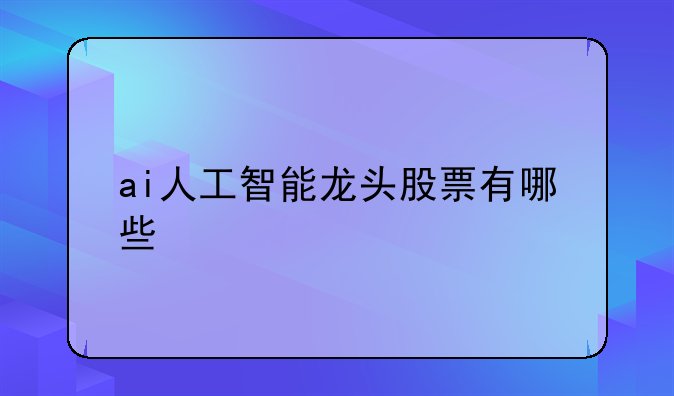 ai人工智能龙头股票有哪些